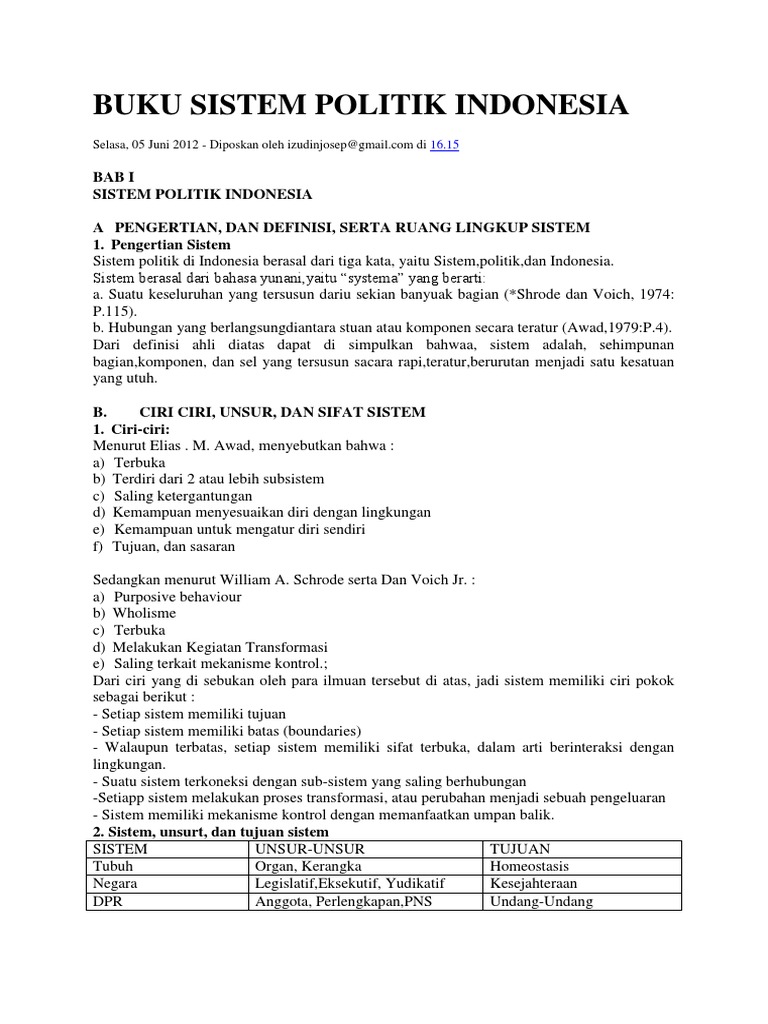 BUKU SISTEM POLITIK INDONESIA

Selasa, 05 Juni 2012 - Diposkan oleh izudinjosep@gmail.com di 16.15

BAB I
SISTEM POLITIK INDONESIA

A PENGERTIAN, DAN DEFINISI, SERTA RUANG LINGKUP SISTEM
1. Pengertian Sistem
Sistem politik di Indonesia berasal dari tiga kata, yaitu Sistem,politik,dan Indonesia.
Sistem berasal dari bahasa yunani,yaitu “systema” yang berarti:
a. Suatu keseluruhan yang tersusun dariu sekian banyuak bagian (*Shrode dan Voich, 1974: P.115).
b. Hubungan yang berlangsungdiantara stuan atau komponen secara teratur (Awad,1979:P.4).
Dari definisi ahli diatas dapat di simpulkan bahwa, sistem adalah, sehimpunan bagian,komponen, dan sel yang tersusun sacara rapi,teratur,berurutan menjadi satu kesatuan yang utuh.

B. CIRI CIRI, UNSUR, DAN SIFAT SISTEM
1. Ciri-ciri:
Menurut Elias . M. Awad, menyebutkan bahwa :
a) Terbuka
b) Terdiri dari 2 atau lebih subsistem
c) Saling ketergantungan
d) Kemampuan menyesuaikan diri dengan lingkungan
e) Kemampuan untuk mengatur diri sendiri
f) Tujuan, dan sasaran

Sedangkan menurut William A. Schrode serta Dan Voich Jr. :
a) Purposive behaviour
b) Wholisme
c) Terbuka
d) Melakukan Kegiatan Transformasi
e) Saling terkait mekanisme kontrol.;
Dari ciri yang di sebukan oleh para ilmuan tersebut di atas, jadi sistem memiliki ciri pokok sebagai berikut :
- Setiap sistem memiliki tujuan
- Setiap sistem memiliki batas (boundaries)
- Walaupun terbatas, setiap sistem memiliki sifat terbuka, dalam arti berinteraksi dengan lingkungan.
- Suatu sistem terkoneksi dengan sub-sistem yang saling berhubungan
-Setiapp sistem melakukan proses transformasi, atau perubahan menjadi sebuah pengeluaran
- Sistem memiliki mekanisme kontrol dengan memanfaatkan umpan balik.
2. Sistem, unsurt, dan tujuan sistem

| SISTEM | UNSUR-UNSUR | TUJUAN |
|---|---|---|
| Tubuh | Organ, Kerangka | Homeostasis |
| Negara | Legislatif,Eksekutif, Yudikatif | Kesejahteraan |
| DPR | Anggota, Perlengkapan,PNS | Undang-Undang |